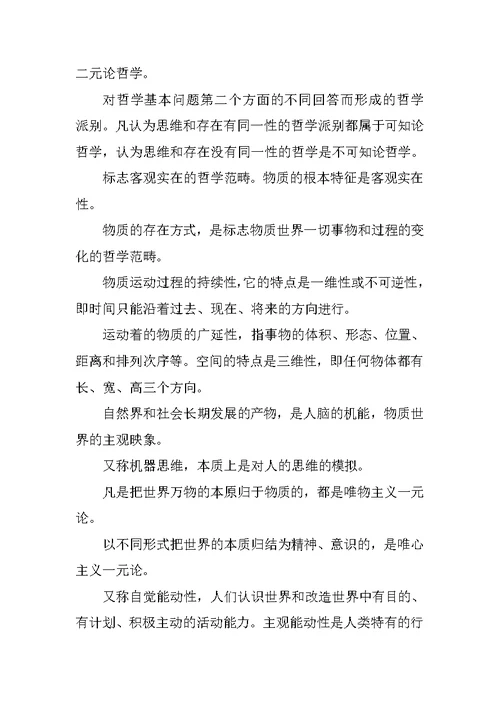 二元论哲学。

对哲学基本问题第二个方面的不同回答而形成的哲学派别。凡认为思维和存在有同一性的哲学派别都属于可知论哲学，认为思维和存在没有同一性的哲学是不可知论哲学。

标志客观实在的哲学范畴。物质的根本特征是客观实在性。

物质的存在方式，是标志物质世界一切事物和过程的变化的哲学范畴。

物质运动过程的持续性，它的特点是一维性或不可逆性，即时间只能沿着过去、现在、将来的方向进行。

运动着的物质的广延性，指事物的体积、形态、位置、距离和排列次序等。空间的特点是三维性，即任何物体都有长、宽、高三个方向。

自然界和社会长期发展的产物，是人脑的机能，物质世界的主观映象。

又称机器思维，本质上是对人的思维的模拟。

凡是把世界万物的本原归于物质的，都是唯物主义一元论。

以不同形式把世界的本质归结为精神、意识的，是唯心主义一元论。

又称自觉能动性，人们认识世界和改造世界中有目的、有计划、积极主动的活动能力。主观能动性是人类特有的行